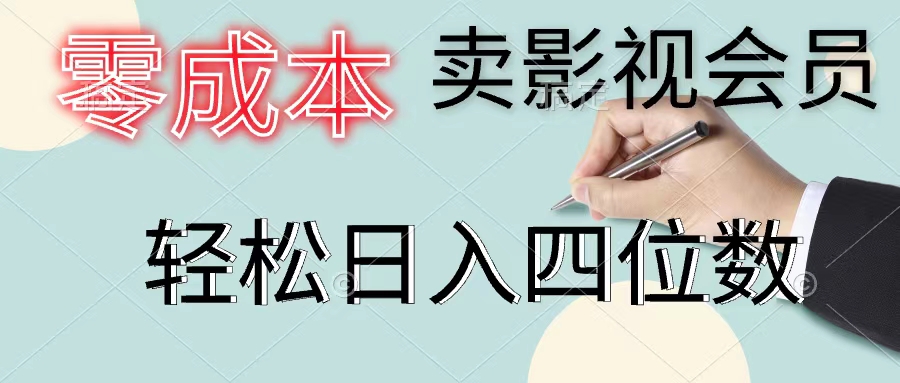 零成本 卖影视会员

轻松日入四位数